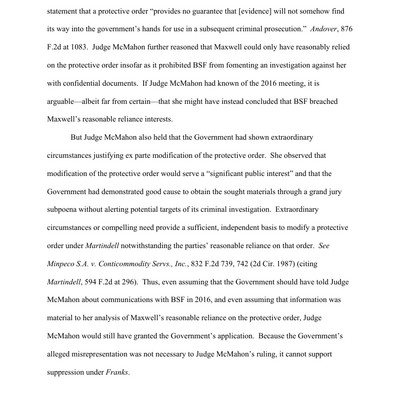 statement that a protective order "provides no guarantee that [evidence] will not somehow find its way into the government's hands for use in a subsequent criminal prosecution." Andover, 876 F.2d at 1083. Judge McMahon further reasoned that Maxwell could only have reasonably relied on the protective order insofar as it prohibited BSF from fomenting an investigation against her with confidential documents. If Judge McMahon had known of the 2016 meeting, it is arguable—albeit far from certain—that she might have instead concluded that BSF breached Maxwell's reasonable reliance interests.

But Judge McMahon also held that the Government had shown extraordinary circumstances justifying ex parte modification of the protective order. She observed that modification of the protective order would serve a "significant public interest" and that the Government had demonstrated good cause to obtain the sought materials through a grand jury subpoena without alerting potential targets of its criminal investigation. Extraordinary circumstances or compelling need provide a sufficient, independent basis to modify a protective order under Martindell notwithstanding the parties' reasonable reliance on that order. See Minpeco S.A. v. Conticommodity Servs., Inc., 832 F.2d 739, 742 (2d Cir. 1987) (citing Martindell, 594 F.2d at 296). Thus, even assuming that the Government should have told Judge McMahon about communications with BSF in 2016, and even assuming that information was material to her analysis of Maxwell's reasonable reliance on the protective order, Judge McMahon would still have granted the Government's application. Because the Government's alleged misrepresentation was not necessary to Judge McMahon's ruling, it cannot support suppression under Franks.